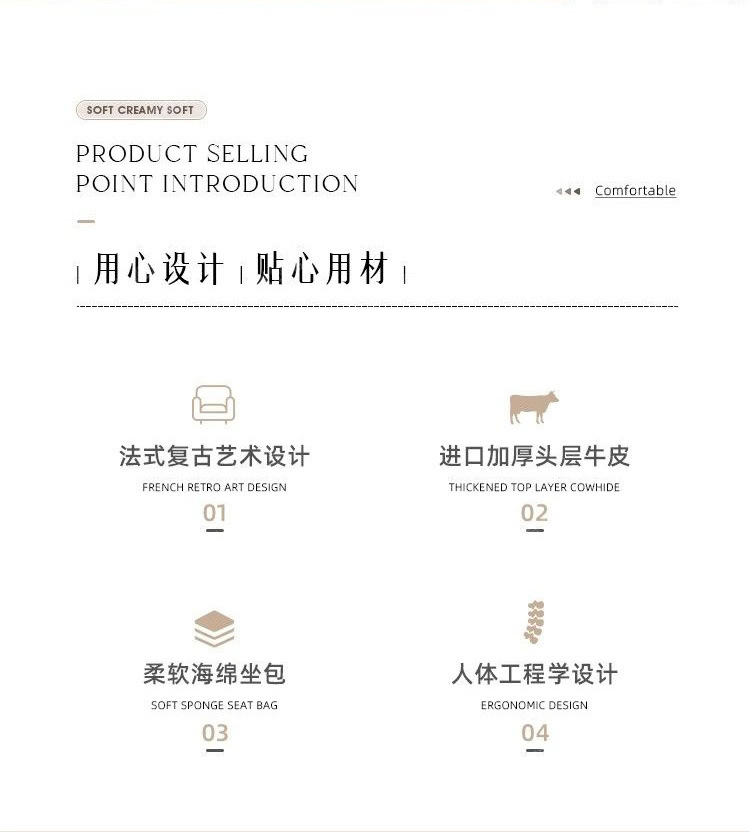 SOFT CREAMY SOFT

PRODUCT SELLING
POINT INTRODUCTION

Comfortable

| 用心设计 | 贴心用材 |

法式复古艺术设计
FRENCH RETRO ART DESIGN
01

进口加厚头层牛皮
THICKENED TOP LAYER COWHIDE
02

柔软海绵坐包
SOFT SPONGE SEAT BAG
03

人体工程学设计
ERGONOMIC DESIGN
04